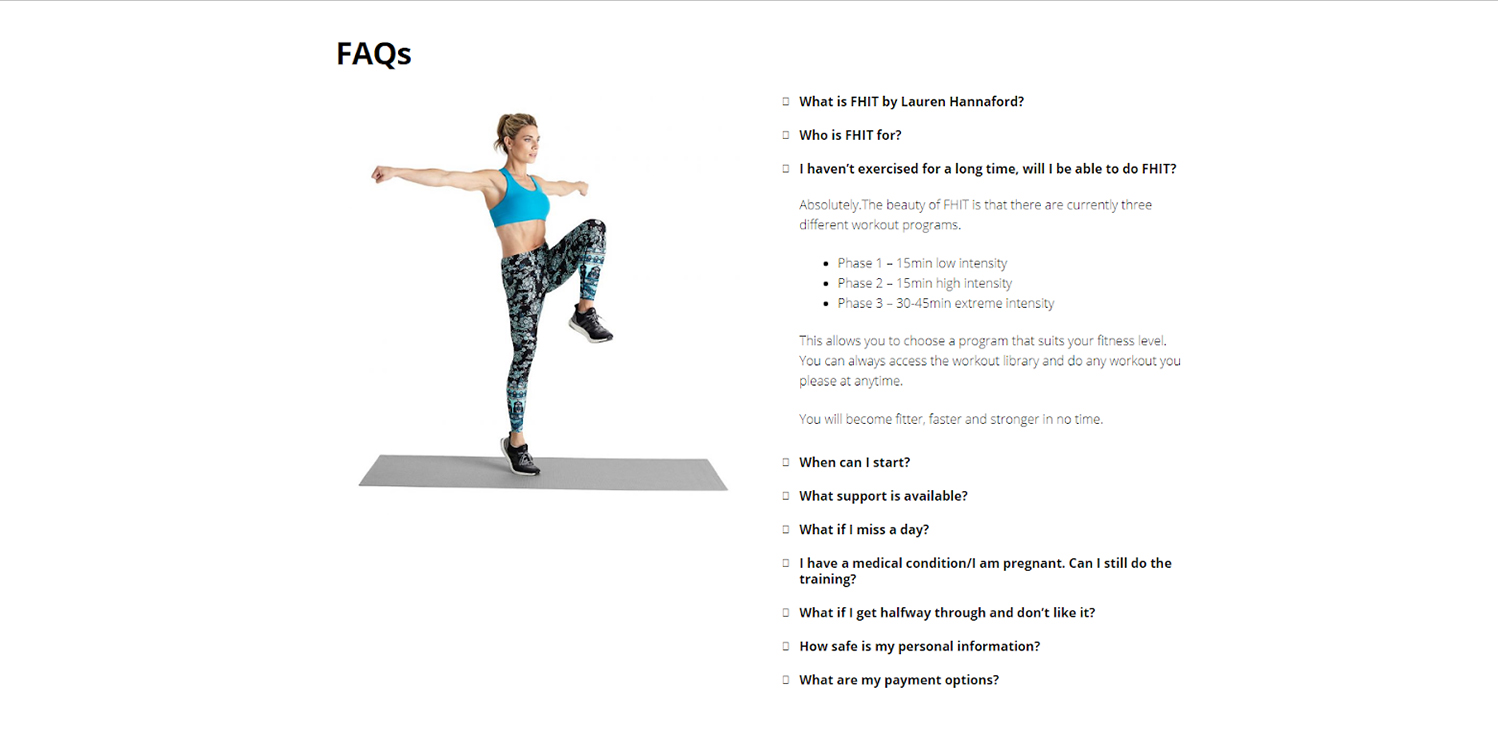 FAQs

What is FHIT by Lauren Hannaford?

Who is FHIT for?

I haven't exercised for a long time, will I be able to do FHIT?

Absolutely.The beauty of FHIT is that there are currently three different workout programs.

- Phase 1 – 15min low intensity
- Phase 2 – 15min high intensity
- Phase 3 – 30-45min extreme intensity

This allows you to choose a program that suits your fitness level. You can always access the workout library and do any workout you please at anytime.

You will become fitter, faster and stronger in no time.

When can I start?

What support is available?

What if I miss a day?

I have a medical condition/I am pregnant. Can I still do the training?

What if I get halfway through and don't like it?

How safe is my personal information?

What are my payment options?